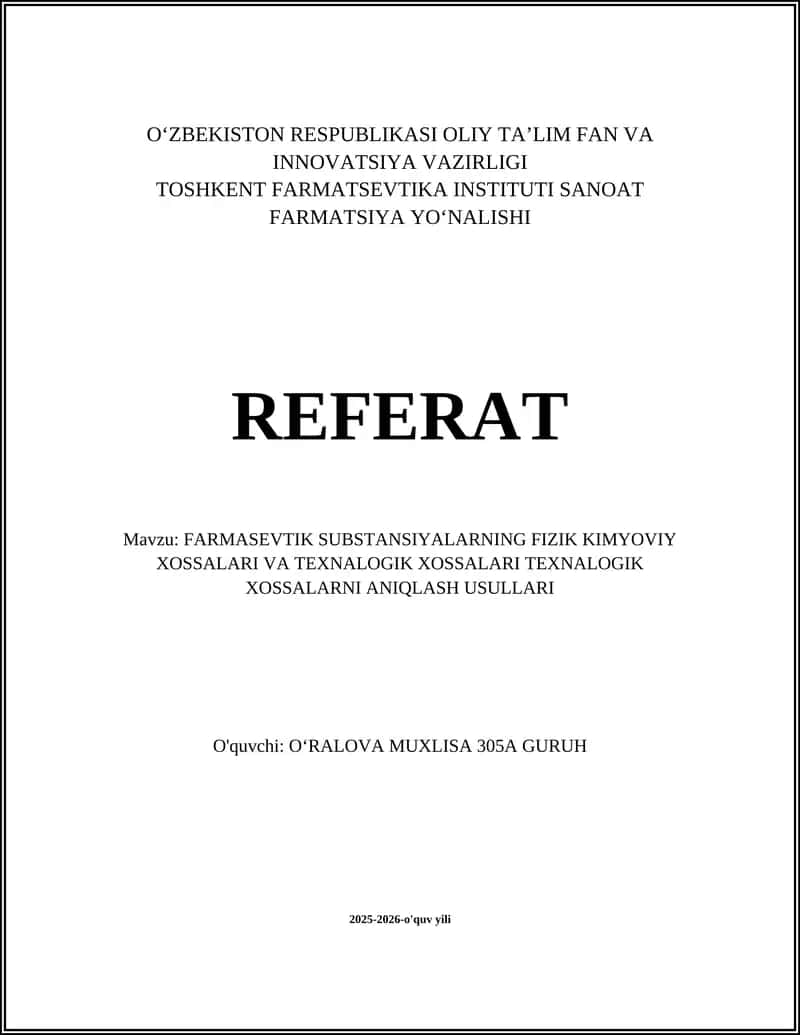 O‘ZBEKISTON RESPUBLIKASI OLIY TA’LIM FAN VA INNOVATSIYA VAZIRLIGI
TOSHKENT FARMATSEVTIKA INSTITUTI SANOAT FARMATSIYA YO‘NALISHI

REFERAT

Mavzu: FARMASEVTIK SUBSTANSIYALARNING FIZIK KIMYOVIY XOSSALARI VA TEXNALOGIK XOSSALARI TEXNALOGIK XOSSALARNI ANIQLASH USULLARI

O'quvchi: O‘RALOVA MUXLISA 305A GURUH

2025-2026-o'quv yili